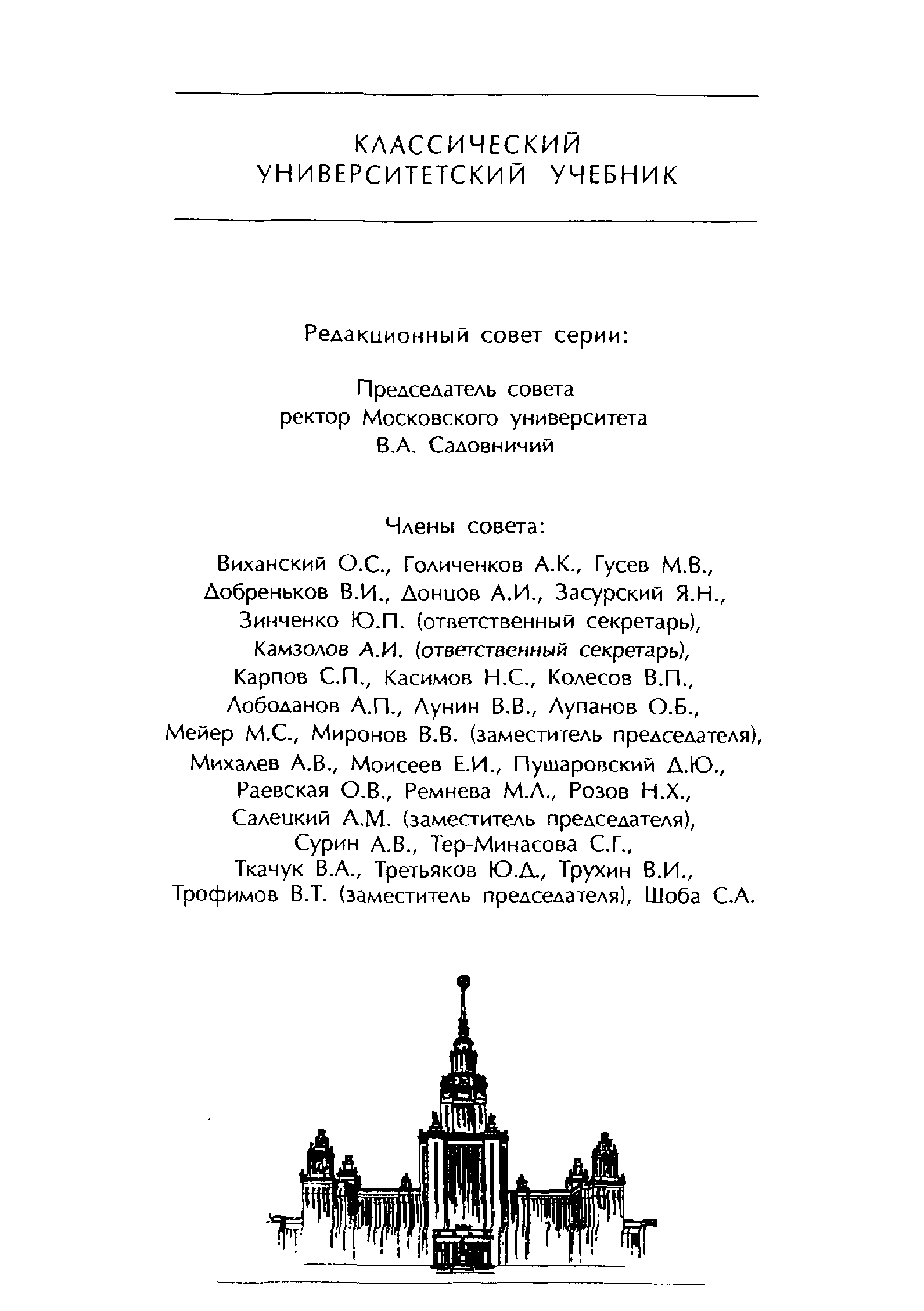 КЛАССИЧЕСКИЙ УНИВЕРСИТЕТСКИЙ УЧЕБНИК

Редакционный совет серии:

Председатель совета
ректор Московского университета
В.А. Садовничий

Члены совета:

Виханский О.С., Голиченков А.К., Гусев М.В., Добреньков В.И., Донцов А.И., Засурский Я.Н., Зинченко Ю.П. (ответственный секретарь), Камзолов А.И. (ответственный секретарь), Карпов С.П., Касимов Н.С., Колесов В.П., Лободанов А.П., Лунин В.В., Лупанов О.Б., Мейер М.С., Миронов В.В. (заместитель председателя), Михалев А.В., Моисеев Е.И., Пушаровский Д.Ю., Раевская О.В., Ремнева М.Л., Розов Н.Х., Салецкий А.М. (заместитель председателя), Сурин А.В., Тер-Минасова С.Г., Ткачук В.А., Третьяков Ю.Д., Трухин В.И., Трофимов В.Т. (заместитель председателя), Шоба С.А.